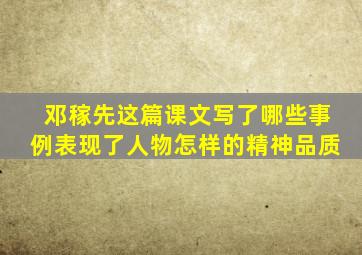 邓稼先这篇课文写了哪些事例表现了人物怎样的精神品质